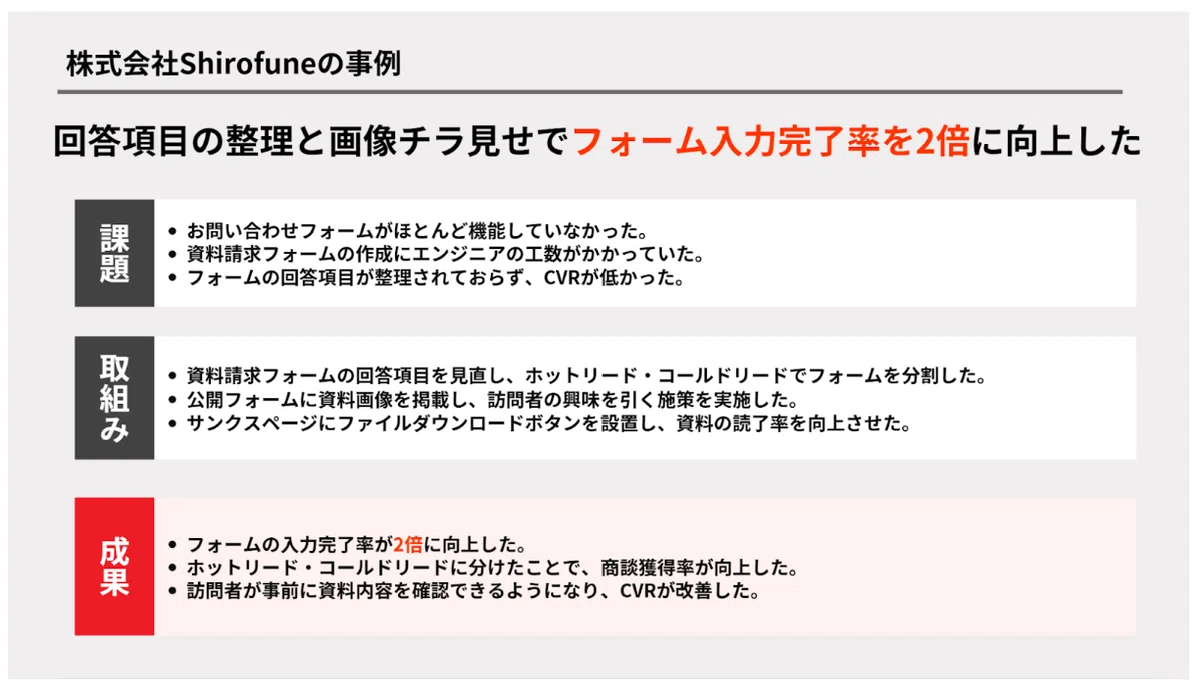 株式会社Shirofuneの事例

回答項目の整理と画像チラ見せでフォーム入力完了率を2倍に向上した

課題

• お問い合わせフォームがほとんど機能していなかった。
• 資料請求フォームの作成にエンジニアの工数がかかっていた。
• フォームの回答項目が整理されておらず、CVRが低かった。

取組み

• 資料請求フォームの回答項目を見直し、ホットリード・コールドリードでフォームを分割した。
• 公開フォームに資料画像を掲載し、訪問者の興味を引く施策を実施した。
• サンクスページにファイルダウンロードボタンを設置し、資料の読了率を向上させた。

成果

• フォームの入力完了率が2倍に向上した。
• ホットリード・コールドリードに分けたことで、商談獲得率が向上した。
• 訪問者が事前に資料内容を確認できるようになり、CVRが改善した。